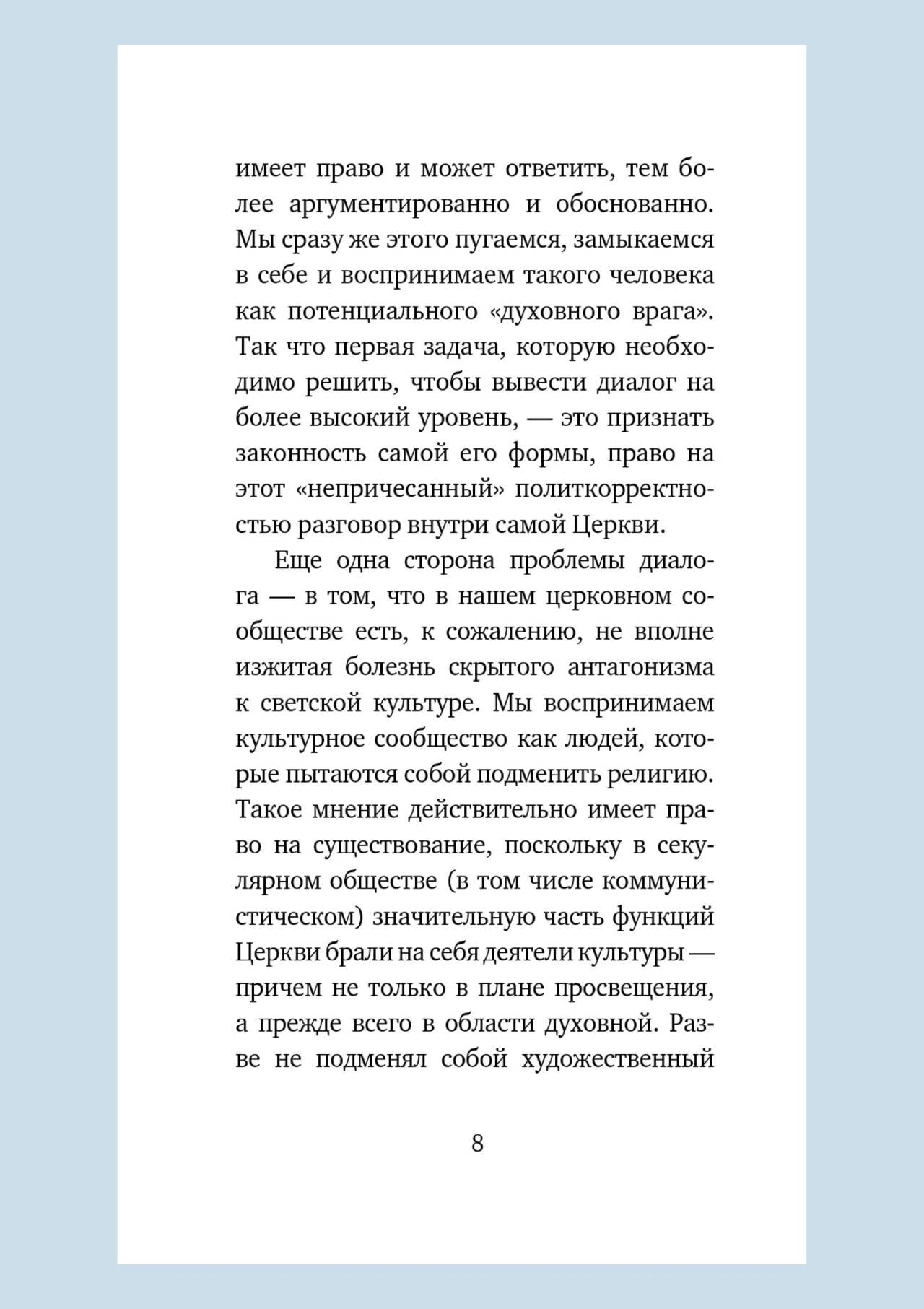 имеет право и может ответить, тем более аргументированно и обоснованно. Мы сразу же этого пугаемся, замыкаемся в себе и воспринимаем такого человека как потенциального «духовного врага». Так что первая задача, которую необходимо решить, чтобы вывести диалог на более высокий уровень, — это признать законность самой его формы, право на этот «непричесанный» политкорректностью разговор внутри самой Церкви.

Еще одна сторона проблемы диалога — в том, что в нашем церковном сообществе есть, к сожалению, не вполне изжитая болезнь скрытого антагонизма к светской культуре. Мы воспринимаем культурное сообщество как людей, которые пытаются собой подменить религию. Такое мнение действительно имеет право на существование, поскольку в секулярном обществе (в том числе коммунистическом) значительную часть функций Церкви брали на себя деятели культуры — причем не только в плане просвещения, а прежде всего в области духовной. Разве не подменял собой художественный

8